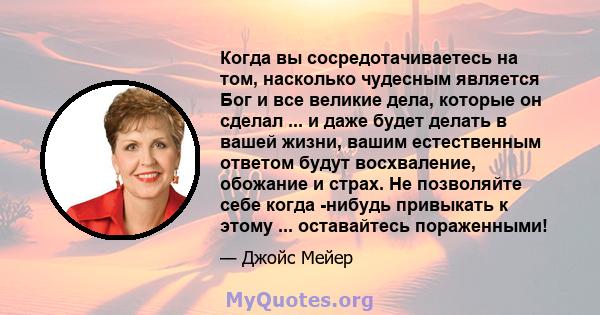 Когда вы сосредотачиваетесь на том, насколько чудесным является Бог и все великие дела, которые он сделал ... и даже будет делать в вашей жизни, вашим естественным ответом будут восхваление, обожание и страх. Не позволяйте себе когда -нибудь привыкать к этому ... оставайтесь пораженными!

— Джойс Мейер

MyQuotes.org